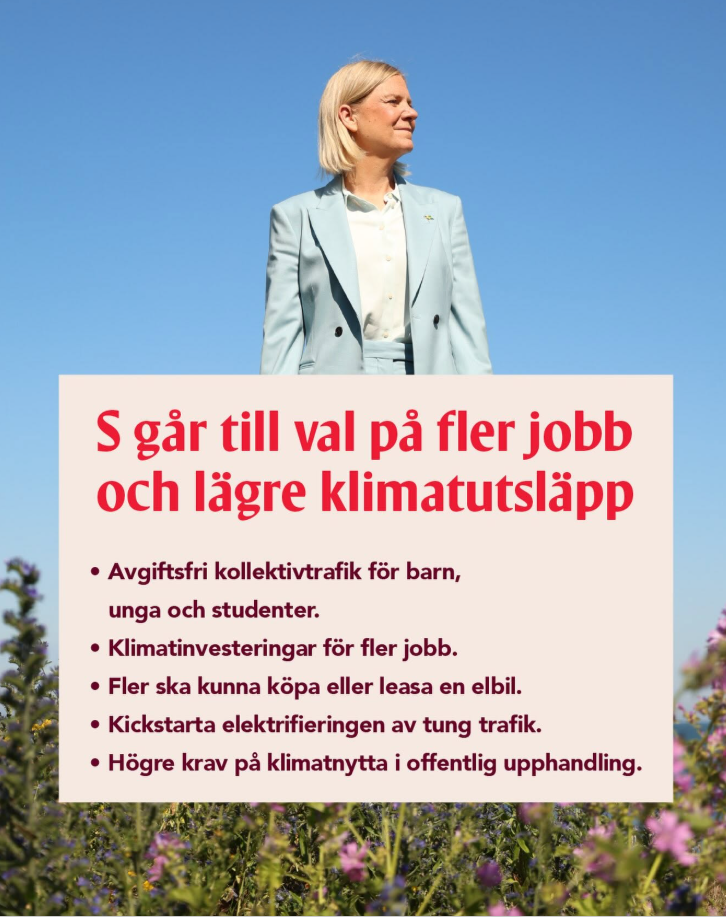 S går till val på fler jobb och lägre klimatutsläpp

• Avgiftsfri kollektivtrafik för barn, unga och studenter.
• Klimatinvesteringar för fler jobb.
• Fler ska kunna köpa eller leasa en elbil.
• Kickstarta elektrifieringen av tung trafik.
• Högre krav på klimatnytta i offentlig upphandling.